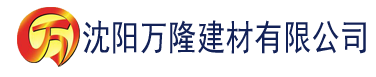 万 沈阳万隆建材有限公司